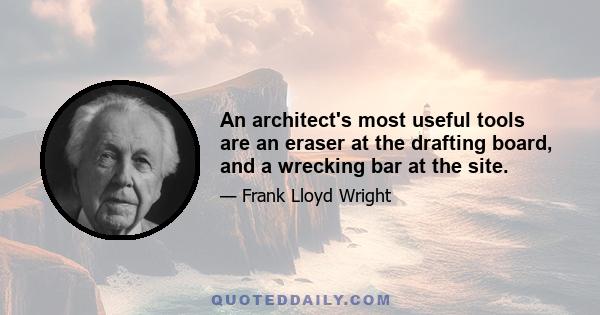 An architect's most useful tools are an eraser at the drafting board, and a wrecking bar at the site.

— Frank Lloyd Wright

QUOTEDDAILY.COM